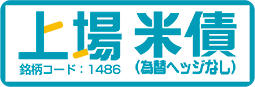 上場 米債

銘柄コード：1486

（為替ヘッジなし）